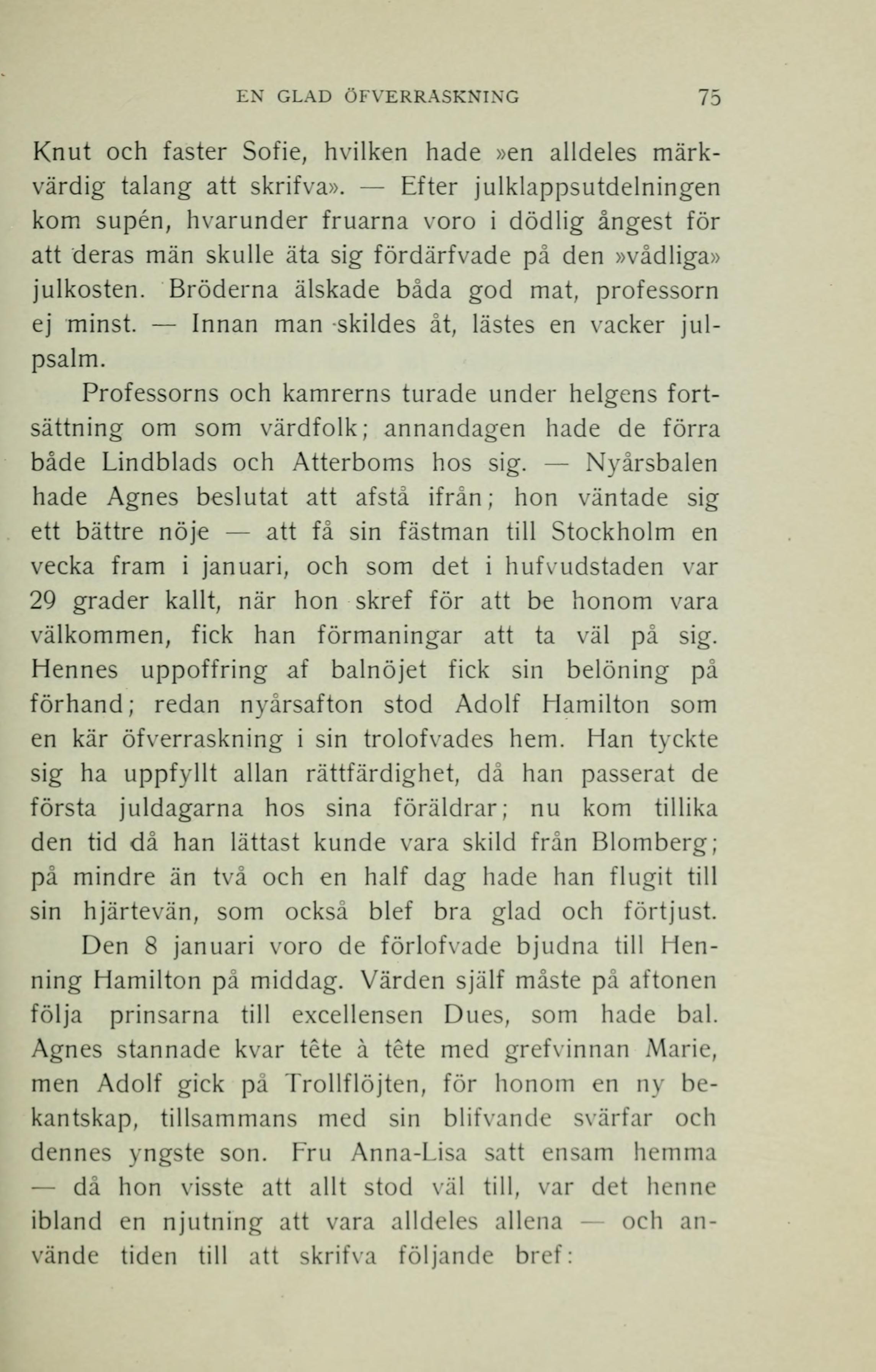 EN GLAD ÖFVERRASKNING 75

Knut och faster Sofie, hvilken hade »en alldeles märkvärdig talang att skrifva». — Efter julklappsutdelningen kom supén, hvarunder fruarna voro i dödlig ångest för att deras män skulle äta sig fördärfvade på den »vådliga» julkosten. Bröderna älskade båda god mat, professorn ej minst. — Innan man skildes åt, lästes en vacker julpsalm.

Professorns och kamrerns turade under helgens fortsättning om som värdfolk; annandagen hade de förra både Lindblads och Atterboms hos sig. — Nyårsbalen hade Agnes beslutat att afstå ifrån; hon väntade sig ett bättre nöje — att få sin fästman till Stockholm en vecka fram i januari, och som det i hufvudstaden var 29 grader kallt, när hon skref för att be honom vara välkommen, fick han förmaningar att ta väl på sig. Hennes uppoffring af balnöjet fick sin belöning på förhand; redan nyårsafton stod Adolf Hamilton som en kär öfverraskning i sin trolofvades hem. Han tyckte sig ha uppfyllt allan rättfärdighet, då han passerat de första juldagarna hos sina föräldrar; nu kom tillika den tid då han lättast kunde vara skild från Blomberg; på mindre än två och en half dag hade han flugit till sin hjärtevän, som också blef bra glad och förtjust.

Den 8 januari voro de förlofvade bjudna till Henning Hamilton på middag. Värden själf måste på aftonen följa prinsarna till excellensen Dues, som hade bal. Agnes stannade kvar tête à tête med grefvinnan Marie, men Adolf gick på Trollflöjten, för honom en ny bekantskap, tillsammans med sin blifvande svärfar och dennes yngste son. Fru Anna-Lisa satt ensam hemma — då hon visste att allt stod väl till, var det henne ibland en njutning att vara alldeles allena — och använde tiden till att skrifva följande bref: